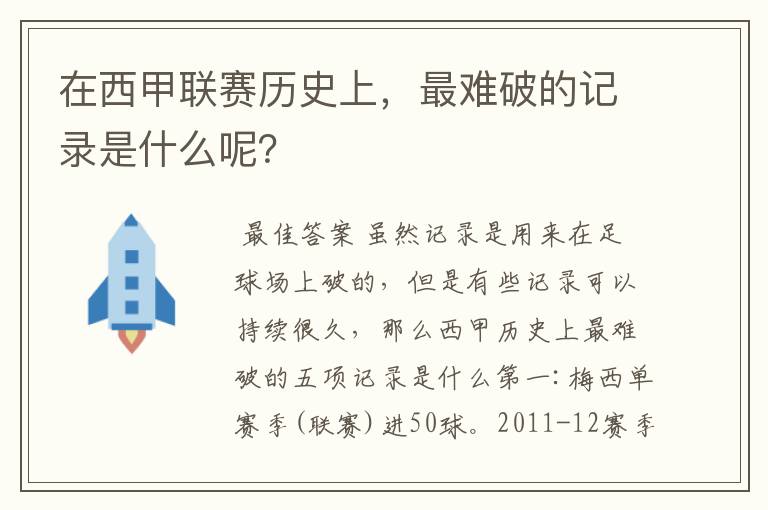 在西甲联赛历史上，最难破的记录是什么呢?

最佳答案 虽然记录是用来在足球场上破的，但是有些记录可以持续很久，那么西甲历史上最难破的五项记录是什么第一：梅西单赛季（联赛）进50球。2011-12赛季